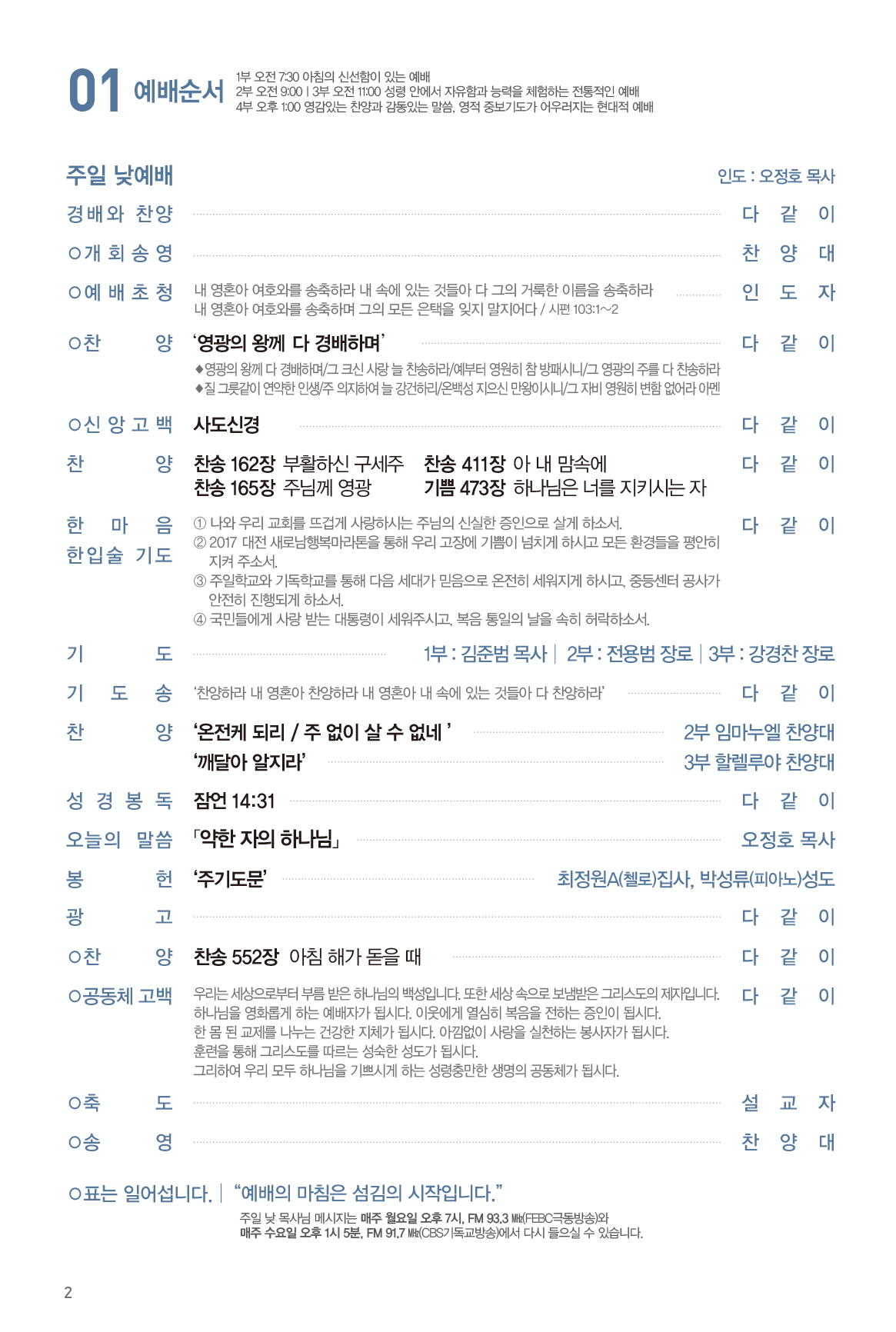 01 예배순서

1부 오전 7:30 아침의 신선함이 있는 예배
2부 오전 9:00 | 3부 오전 11:00 성령 안에서 자유함과 능력을 체험하는 전통적인 예배
4부 오후 1:00 영감있는 찬양과 감동있는 말씀, 영적 중보기도가 어우러지는 현대적 예배

주일 낮예배 인도 : 오정호 목사

경배와 찬양 다 같 이

○개 회 송 영 찬 양 대

○예 배 초 청 내 영혼아 여호와를 송축하라 내 속에 있는 것들아 다 그의 거룩한 이름을 송축하라 내 영혼아 여호와를 송축하며 그의 모든 은택을 잊지 말지어다 / 시편 103:1~2 인 도 자

○찬 양 '영광의 왕께 다 경배하며' 다 같 이
◆영광의 왕께 다 경배하며/그 크신 사랑 늘 찬송하라/예부터 영원히 참 방패시니/그 영광의 주를 다 찬송하라
◆질 그릇같이 연약한 인생/주 의지하여 늘 강건하리/온백성 지으신 만왕이시니/그 자비 영원히 변함 없어라 아멘

○신 앙 고 백 사도신경 다 같 이

찬 양 찬송 162장 부활하신 구세주 찬송 411장 아 내 맘속에
찬송 165장 주님께 영광 기쁨 473장 하나님은 너를 지키시는 자 다 같 이

한 마 음 한입술 기도
① 나와 우리 교회를 뜨겁게 사랑하시는 주님의 신실한 증인으로 살게 하소서.
② 2017 대전 새로남행복마라톤을 통해 우리 고장에 기쁨이 넘치게 하시고 모든 환경들을 평안히 지켜 주소서.
③ 주일학교와 기독학교를 통해 다음 세대가 믿음으로 온전히 세워지게 하시고, 중등센터 공사가 안전히 진행되게 하소서.
④ 국민들에게 사랑 받는 대통령이 세워주시고, 복음 통일의 날을 속히 허락하소서.
다 같 이

기 도 1부 : 김준범 목사 | 2부 : 전용범 장로 | 3부 : 강경찬 장로

기 도 송 '찬양하라 내 영혼아 찬양하라 내 영혼아 내 속에 있는 것들아 다 찬양하라' 다 같 이

찬 양 '온전케 되리 / 주 없이 살 수 없네 ' 2부 임마누엘 찬양대
'깨달아 알지라' 3부 할렐루야 찬양대

성 경 봉 독 잠언 14:31 다 같 이

오늘의 말씀 「약한 자의 하나님」 오정호 목사

봉 헌 '주기도문' 최정원A(첼로)집사, 박성류(피아노)성도

광 고 다 같 이

○찬 양 찬송 552장 아침 해가 돋을 때 다 같 이

○공동체 고백 우리는 세상으로부터 부름 받은 하나님의 백성입니다. 또한 세상 속으로 보냄받은 그리스도의 제자입니다.
하나님을 영화롭게 하는 예배자가 됩시다. 이웃에게 열심히 복음을 전하는 증인이 됩시다.
한 몸 된 교제를 나누는 건강한 지체가 됩시다. 아낌없이 사랑을 실천하는 봉사자가 됩시다.
훈련을 통해 그리스도를 따르는 성숙한 성도가 됩시다.
그리하여 우리 모두 하나님을 기쁘시게 하는 성령충만한 생명의 공동체가 됩시다. 다 같 이

○축 도 설 교 자

○송 영 찬 양 대

○표는 일어섭니다. | "예배의 마침은 섬김의 시작입니다."

주일 낮 목사님 메시지는 매주 월요일 오후 7시, FM 93.3 ㎒(FEBC극동방송)와
매주 수요일 오후 1시 5분, FM 91.7 ㎒(CBS기독교방송)에서 다시 들으실 수 있습니다.

2